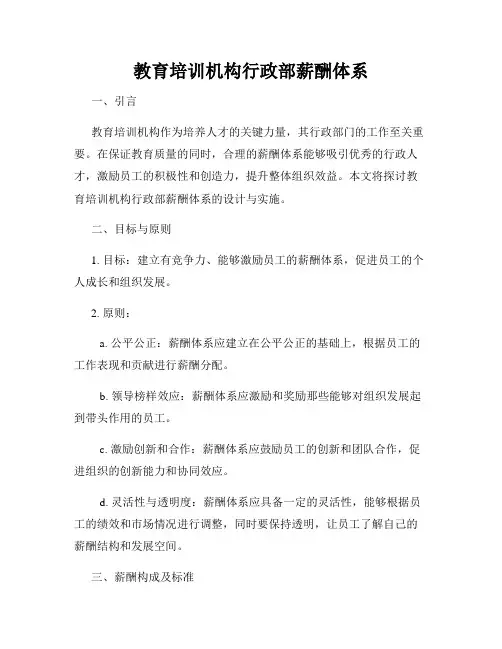 教育培训机构行政部薪酬体系

一、引言

教育培训机构作为培养人才的关键力量，其行政部门的工作至关重要。在保证教育质量的同时，合理的薪酬体系能够吸引优秀的行政人才，激励员工的积极性和创造力，提升整体组织效益。本文将探讨教育培训机构行政部薪酬体系的设计与实施。

二、目标与原则

1. 目标：建立有竞争力、能够激励员工的薪酬体系，促进员工的个人成长和组织发展。

2. 原则：

a. 公平公正：薪酬体系应建立在公平公正的基础上，根据员工的工作表现和贡献进行薪酬分配。

b. 领导榜样效应：薪酬体系应激励和奖励那些能够对组织发展起到带头作用的员工。

c. 激励创新和合作：薪酬体系应鼓励员工的创新和团队合作，促进组织的创新能力和协同效应。

d. 灵活性与透明度：薪酬体系应具备一定的灵活性，能够根据员工的绩效和市场情况进行调整，同时要保持透明，让员工了解自己的薪酬结构和发展空间。

三、薪酬构成及标准